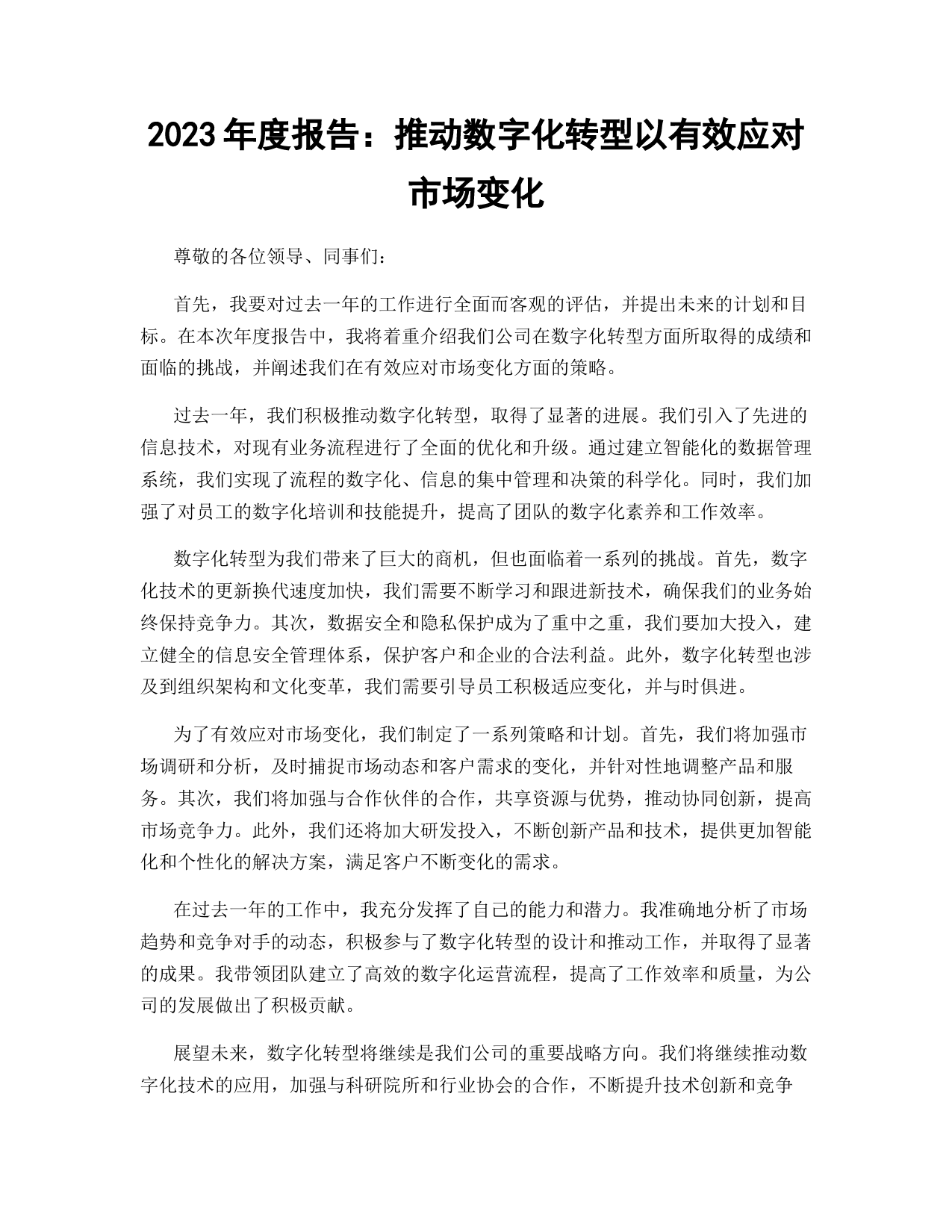 2023 年度报告：推动数字化转型以有效应对市场变化

尊敬的各位领导、同事们：

首先，我要对过去一年的工作进行全面而客观的评估，并提出未来的计划和目标。在本次年度报告中，我将着重介绍我们公司在数字化转型方面所取得的成绩和面临的挑战，并阐述我们在有效应对市场变化方面的策略。

过去一年，我们积极推动数字化转型，取得了显著的进展。我们引入了先进的信息技术，对现有业务流程进行了全面的优化和升级。通过建立智能化的数据管理系统，我们实现了流程的数字化、信息的集中管理和决策的科学化。同时，我们加强了对员工的数字化培训和技能提升，提高了团队的数字化素养和工作效率。

数字化转型为我们带来了巨大的商机，但也面临着一系列的挑战。首先，数字化技术的更新换代速度加快，我们需要不断学习和跟进新技术，确保我们的业务始终保持竞争力。其次，数据安全和隐私保护成为了重中之重，我们要加大投入，建立健全的信息安全管理体系，保护客户和企业的合法利益。此外，数字化转型也涉及到组织架构和文化变革，我们需要引导员工积极适应变化，并与时俱进。

为了有效应对市场变化，我们制定了一系列策略和计划。首先，我们将加强市场调研和分析，及时捕捉市场动态和客户需求的变化，并针对性地调整产品和服务。其次，我们将加强与合作伙伴的合作，共享资源与优势，推动协同创新，提高市场竞争力。此外，我们还将加大研发投入，不断创新产品和技术，提供更加智能化和个性化的解决方案，满足客户不断变化的需求。

在过去一年的工作中，我充分发挥了自己的能力和潜力。我准确地分析了市场趋势和竞争对手的动态，积极参与了数字化转型的设计和推动工作，并取得了显著的成果。我带领团队建立了高效的数字化运营流程，提高了工作效率和质量，为公司的发展做出了积极贡献。

展望未来，数字化转型将继续是我们公司的重要战略方向。我们将继续推动数字化技术的应用，加强与科研院所和行业协会的合作，不断提升技术创新和竞争